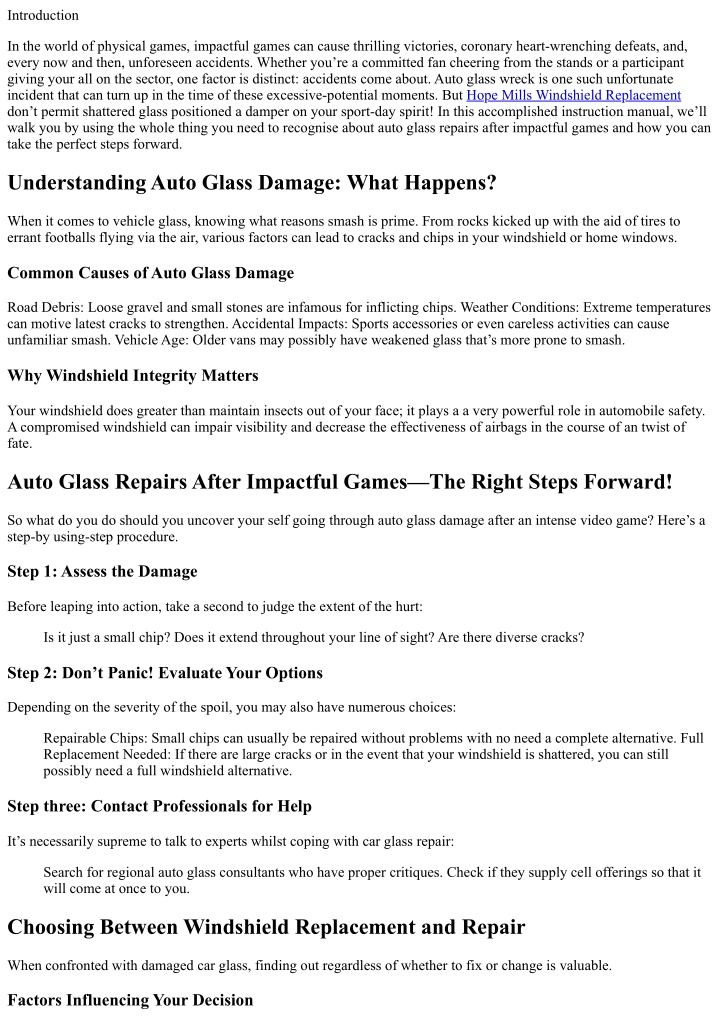 Introduction

In the world of physical games, impactful games can cause thrilling victories, coronary heart-wrenching defeats, and, every now and then, unforeseen accidents. Whether you're a committed fan cheering from the stands or a participant giving your all on the sector, one factor is distinct: accidents come about. Auto glass wreck is one such unfortunate incident that can turn up in the time of these excessive-potential moments. But Hope Mills Windshield Replacement don't permit shattered glass positioned a damper on your sport-day spirit! In this accomplished instruction manual, we'll walk you by using the whole thing you need to recognise about auto glass repairs after impactful games and how you can take the perfect steps forward.

Understanding Auto Glass Damage: What Happens?

When it comes to vehicle glass, knowing what reasons smash is prime. From rocks kicked up with the aid of tires to errant footballs flying via the air, various factors can lead to cracks and chips in your windshield or home windows.

Common Causes of Auto Glass Damage

Road Debris: Loose gravel and small stones are infamous for inflicting chips. Weather Conditions: Extreme temperatures can motive latest cracks to strengthen. Accidental Impacts: Sports accessories or even careless activities can cause unfamiliar smash. Vehicle Age: Older vans may possibly have weakened glass that's more prone to smash.

Why Windshield Integrity Matters

Your windshield does greater than maintain insects out of your face; it plays a a very powerful role in automobile safety. A compromised windshield can impair visibility and decrease the effectiveness of airbags in the course of an twist of fate.

Auto Glass Repairs After Impactful Games—The Right Steps Forward!

So what do you do should you uncover your self going through auto glass damage after an intense video game? Here's a step-by using-step procedure.

Step 1: Assess the Damage

Before leaping into action, take a second to judge the extent of the hurt:

Is it just a small chip? Does it extend throughout your line of sight? Are there diverse cracks?

Step 2: Don't Panic! Evaluate Your Options

Depending on the severity of the spoil, you may also have numerous choices:

Repairable Chips: Small chips can usually be repaired without problems with no need a complete alternative. Full Replacement Needed: If there are large cracks or in the event that your windshield is shattered, you can still possibly need a full windshield alternative.

Step three: Contact Professionals for Help

It's necessarily supreme to talk to experts whilst coping with car glass repair:

Search for regional auto glass consultants who have proper critiques. Check if they supply cell offerings so that it will come at once to you.

Choosing Between Windshield Replacement and Repair

When confronted with damaged car glass, finding out regardless of whether to fix or change is valuable.

Factors Influencing Your Decision